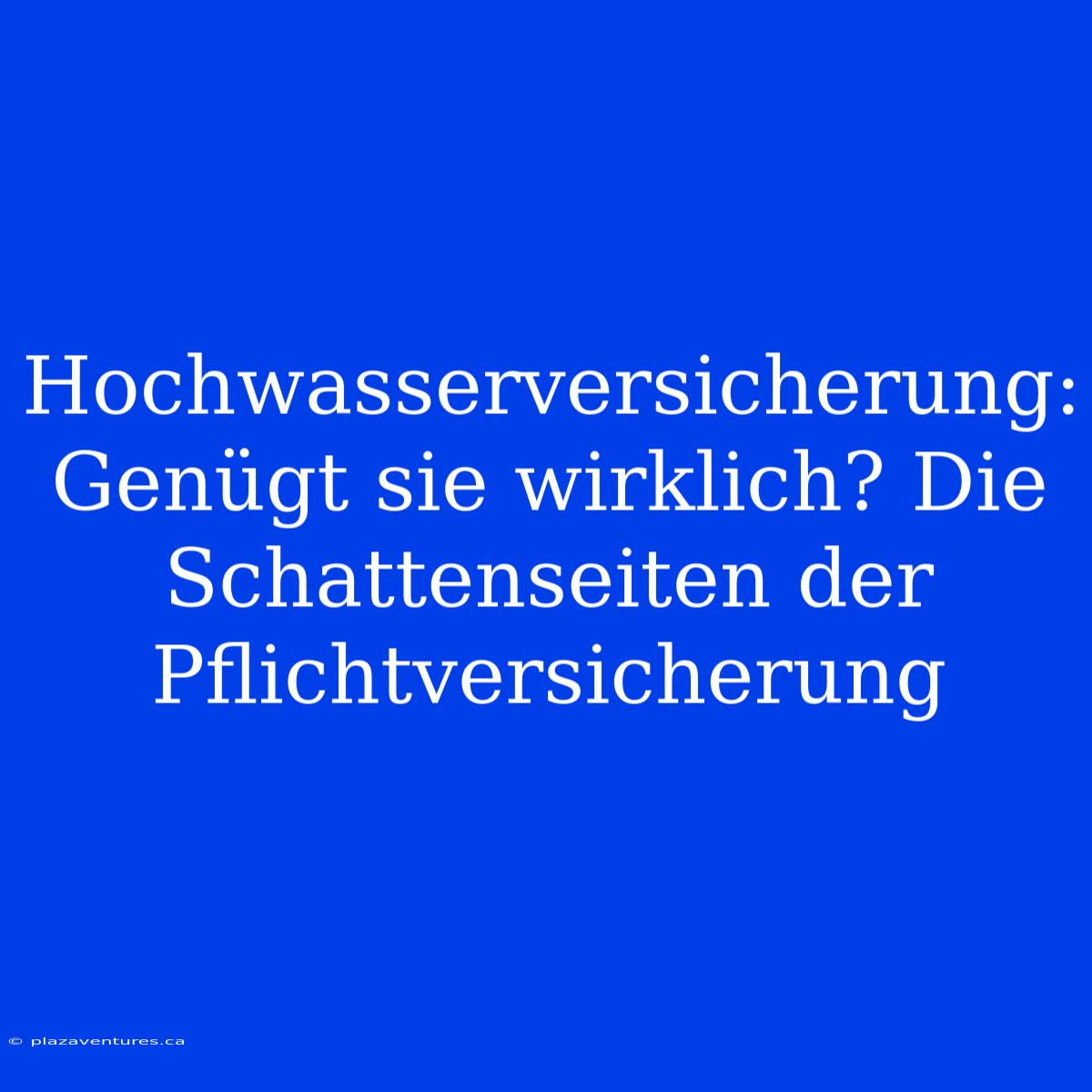 Hochwasserversicherung: Genügt sie wirklich? Die Schattenseiten der Pflichtversicherung

© plazaventures.ca